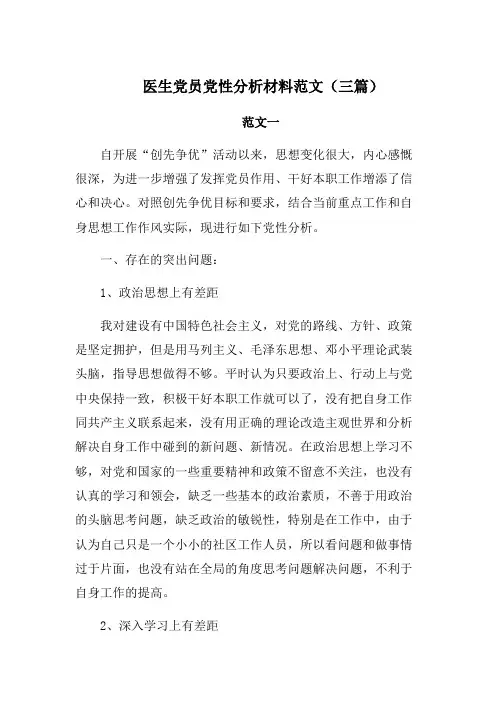 医生党员党性分析材料范文（三篇）

范文一

自开展“创先争优”活动以来，思想变化很大，内心感慨很深，为进一步增强了发挥党员作用、干好本职工作增添了信心和决心。对照创先争优目标和要求，结合当前重点工作和自身思想工作作风实际，现进行如下党性分析。

一、存在的突出问题：

1、政治思想上有差距

我对建设有中国特色社会主义，对党的路线、方针、政策是坚定拥护，但是用马列主义、毛泽东思想、邓小平理论武装头脑，指导思想做得不够。平时认为只要政治上、行动上与党中央保持一致，积极干好本职工作就可以了，没有把自身工作同共产主义联系起来，没有用正确的理论改造主观世界和分析解决自身工作中碰到的新问题、新情况。在政治思想上学习不够，对党和国家的一些重要精神和政策不留意不关注，也没有认真的学习和领会，缺乏一些基本的政治素质，不善于用政治的头脑思考问题，缺乏政治的敏锐性，特别是在工作中，由于认为自己只是一个小小的社区工作人员，所以看问题和做事情过于片面，也没有站在全局的角度思考问题解决问题，不利于自身工作的提高。

2、深入学习上有差距